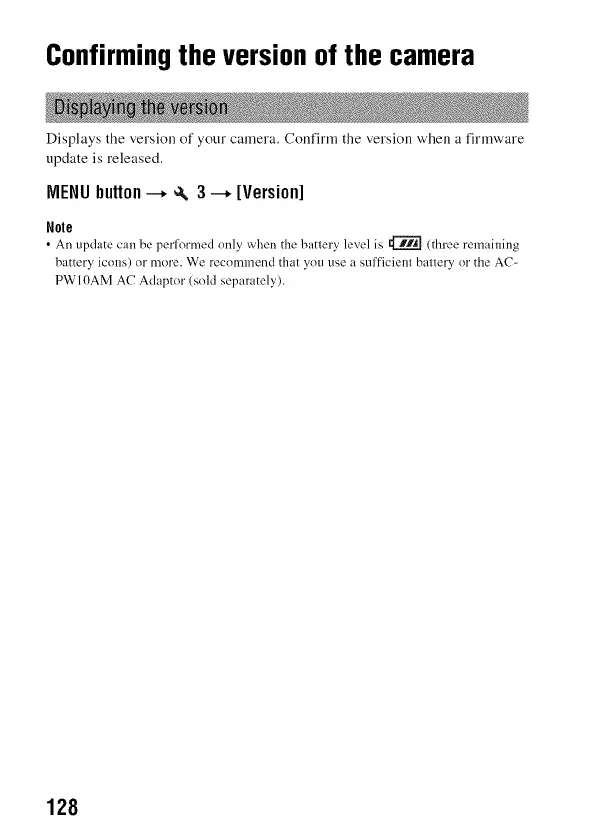 Confirming the version of the camera

Displaying the version

Displays the version of your camera. Confirm the version when a firmware update is released.

MENU button → 3 → [Version]

Note
• An update can be performed only when the battery level is (three remaining battery icons) or more. We recommend that you use a sufficient battery or the AC-PW10AM AC Adaptor (sold separately).

128